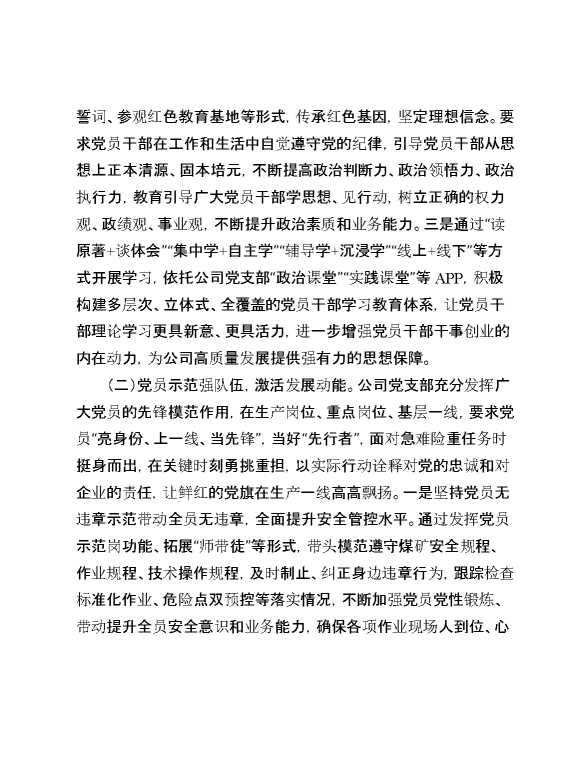 誓词、参观红色教育基地等形式，传承红色基因，坚定理想信念。要求党员干部在工作和生活中自觉遵守党的纪律，引导党员干部从思想上正本清源、固本培元，不断提高政治判断力、政治领悟力、政治执行力，教育引导广大党员干部学思想、见行动，树立正确的权力观、政绩观、事业观，不断提升政治素质和业务能力。三是通过“读原著+谈体会”“集中学+自主学”“辅导学+沉浸学”“线上+线下”等方式开展学习，依托公司党支部“政治课堂”“实践课堂”等 APP，积极构建多层次、立体式、全覆盖的党员干部学习教育体系，让党员干部理论学习更具新意、更具活力，进一步增强党员干部干事创业的内在动力，为公司高质量发展提供强有力的思想保障。

（二）党员示范强队伍，激活发展动能。公司党支部充分发挥广大党员的先锋模范作用，在生产岗位、重点岗位、基层一线，要求党员“亮身份、上一线、当先锋”，当好“先行者”，面对急难险重任务时挺身而出，在关键时刻勇挑重担，以实际行动诠释对党的忠诚和对企业的责任，让鲜红的党旗在生产一线高高飘扬。一是坚持党员无违章示范带动全员无违章，全面提升安全管控水平。通过发挥党员示范岗功能、拓展“师带徒”等形式，带头模范遵守煤矿安全规程、作业规程、技术操作规程，及时制止、纠正身边违章行为，跟踪检查标准化作业、危险点双预控等落实情况，不断加强党员党性锻炼、带动提升全员安全意识和业务能力，确保各项作业现场人到位、心